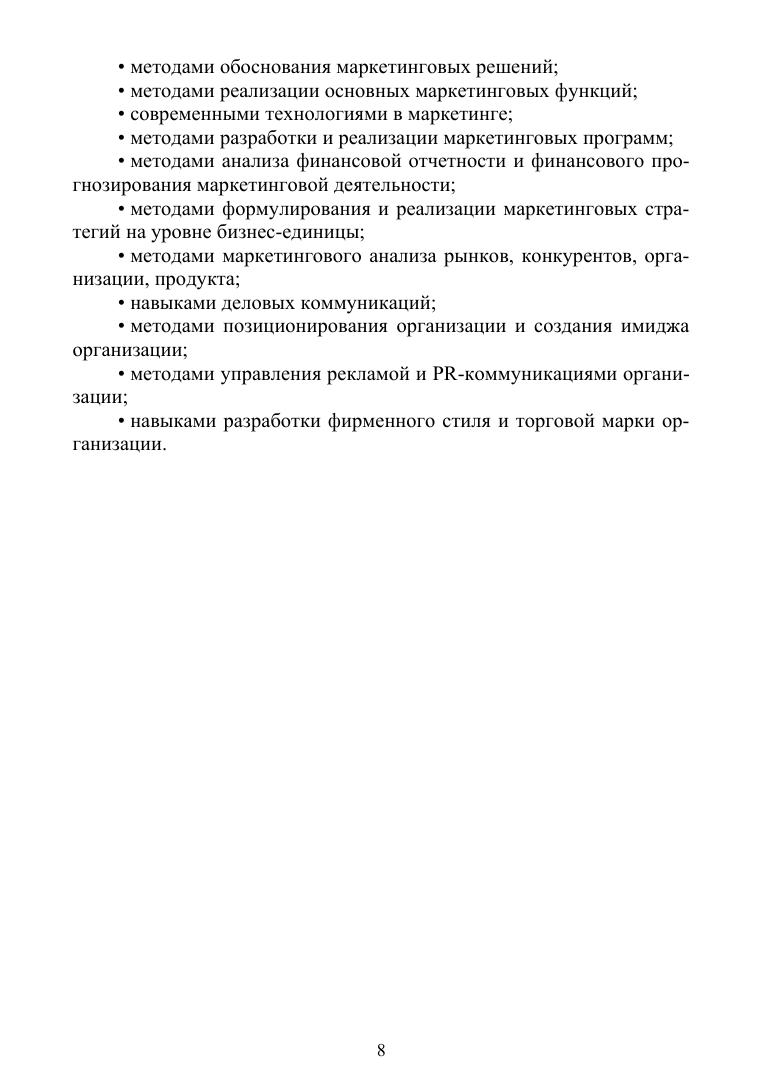 • методами обоснования маркетинговых решений;
• методами реализации основных маркетинговых функций;
• современными технологиями в маркетинге;
• методами разработки и реализации маркетинговых программ;
• методами анализа финансовой отчетности и финансового прогнозирования маркетинговой деятельности;
• методами формулирования и реализации маркетинговых стратегий на уровне бизнес-единицы;
• методами маркетингового анализа рынков, конкурентов, организации, продукта;
• навыками деловых коммуникаций;
• методами позиционирования организации и создания имиджа организации;
• методами управления рекламой и PR-коммуникациями организации;
• навыками разработки фирменного стиля и торговой марки организации.

8